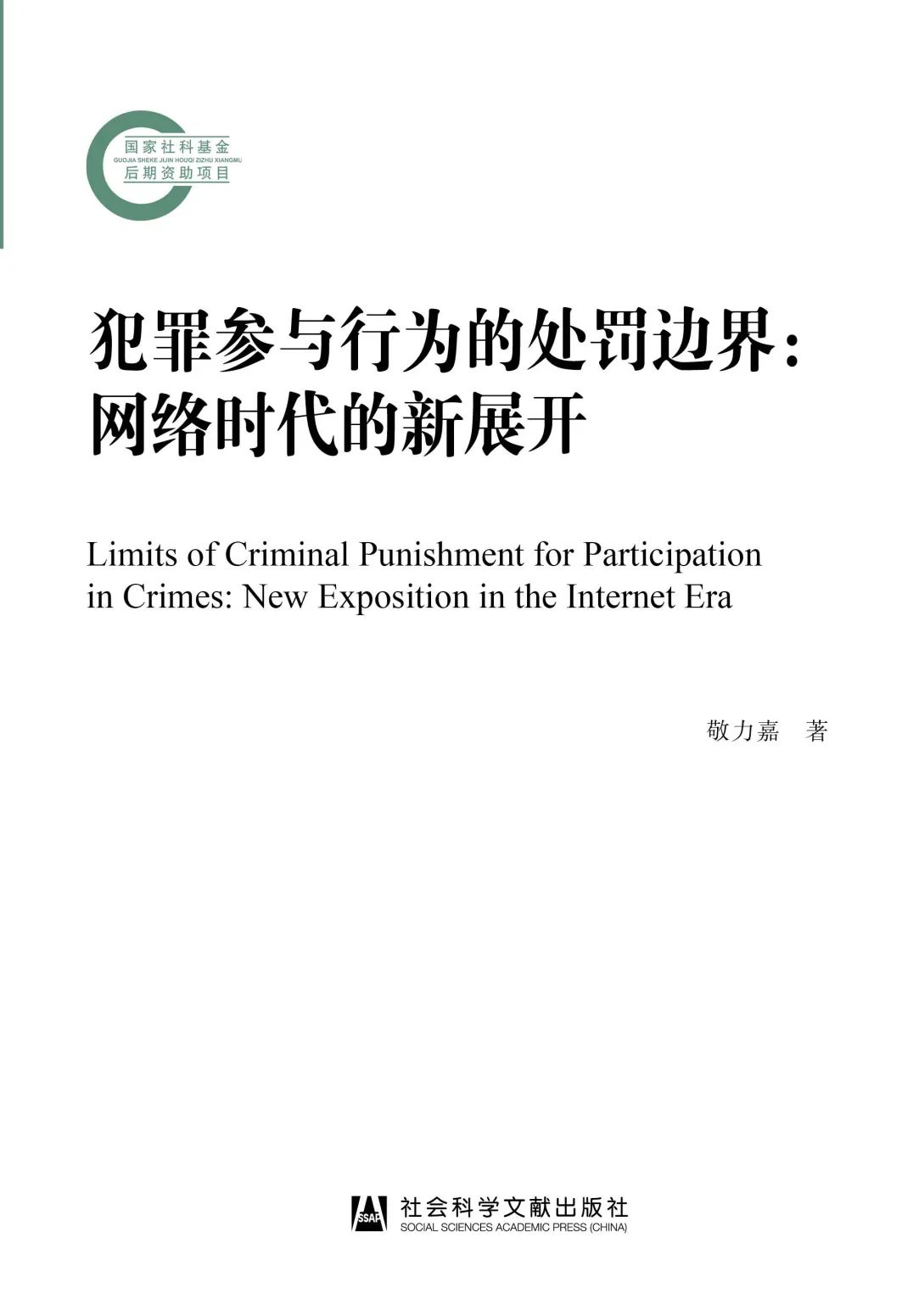 国家社科基金
GUOJIA SHEKE JIJIN HOUQI ZIZHU XIANGMU
后期资助项目

犯罪参与行为的处罚边界：
网络时代的新展开

Limits of Criminal Punishment for Participation in Crimes: New Exposition in the Internet Era

敬力嘉　著

SSAP
社会科学文献出版社
SOCIAL SCIENCES ACADEMIC PRESS (CHINA)